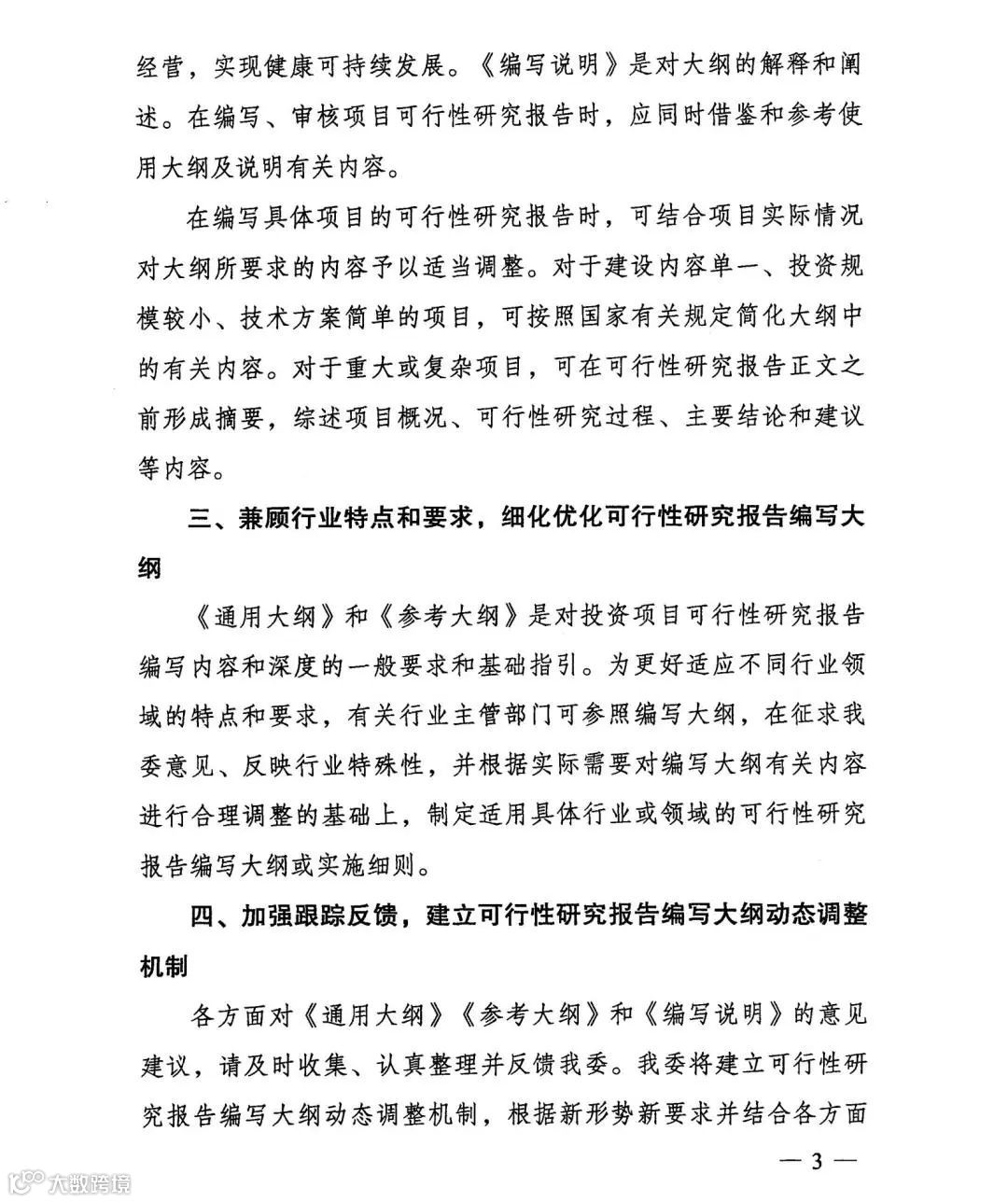 经营，实现健康可持续发展。《编写说明》是对大纲的解释和阐述。在编写、审核项目可行性研究报告时，应同时借鉴和参考使用大纲及说明有关内容。

在编写具体项目的可行性研究报告时，可结合项目实际情况对大纲所要求的内容予以适当调整。对于建设内容单一、投资规模较小、技术方案简单的项目，可按照国家有关规定简化大纲中的有关内容。对于重大或复杂项目，可在可行性研究报告正文之前形成摘要，综述项目概况、可行性研究过程、主要结论和建议等内容。

三、兼顾行业特点和要求，细化优化可行性研究报告编写大纲

《通用大纲》和《参考大纲》是对投资项目可行性研究报告编写内容和深度的一般要求和基础指引。为更好适应不同行业领域的特点和要求，有关行业主管部门可参照编写大纲，在征求我委意见、反映行业特殊性，并根据实际需要对编写大纲有关内容进行合理调整的基础上，制定适用具体行业或领域的可行性研究报告编写大纲或实施细则。

四、加强跟踪反馈，建立可行性研究报告编写大纲动态调整机制

各方面对《通用大纲》《参考大纲》和《编写说明》的意见建议，请及时收集、认真整理并反馈我委。我委将建立可行性研究报告编写大纲动态调整机制，根据新形势新要求并结合各方面

— 3 —

大数跨境